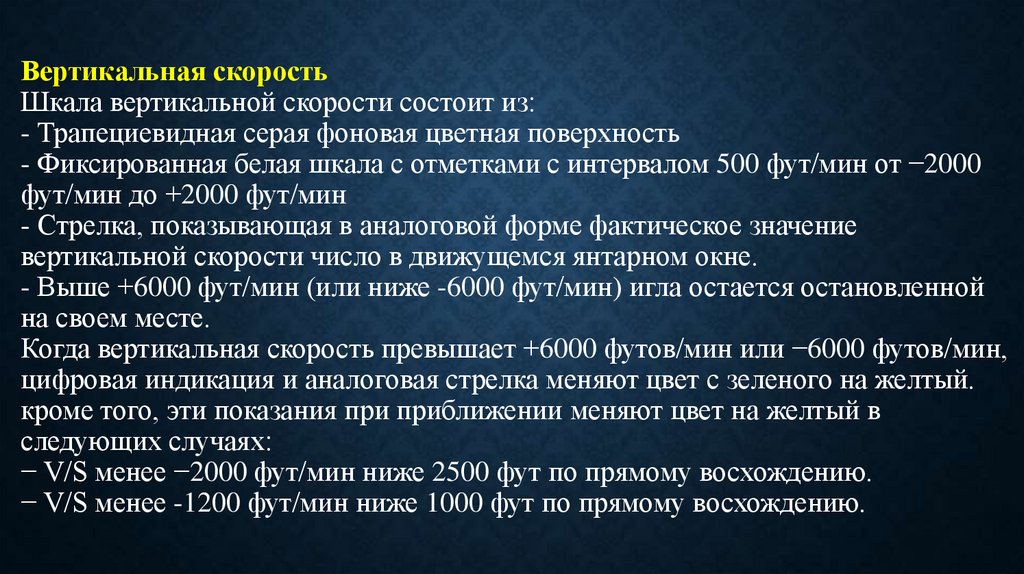 Вертикальная скорость
Шкала вертикальной скорости состоит из:
- Трапециевидная серая фоновая цветная поверхность
- Фиксированная белая шкала с отметками с интервалом 500 фут/мин от −2000 фут/мин до +2000 фут/мин
- Стрелка, показывающая в аналоговой форме фактическое значение вертикальной скорости число в движущемся янтарном окне.
- Выше +6000 фут/мин (или ниже -6000 фут/мин) игла остается остановленной на своем месте.
Когда вертикальная скорость превышает +6000 футов/мин или −6000 футов/мин, цифровая индикация и аналоговая стрелка меняют цвет с зеленого на желтый. кроме того, эти показания при приближении меняют цвет на желтый в следующих случаях:
− V/S менее −2000 фут/мин ниже 2500 фут по прямому восхождению.
− V/S менее -1200 фут/мин ниже 1000 фут по прямому восхождению.